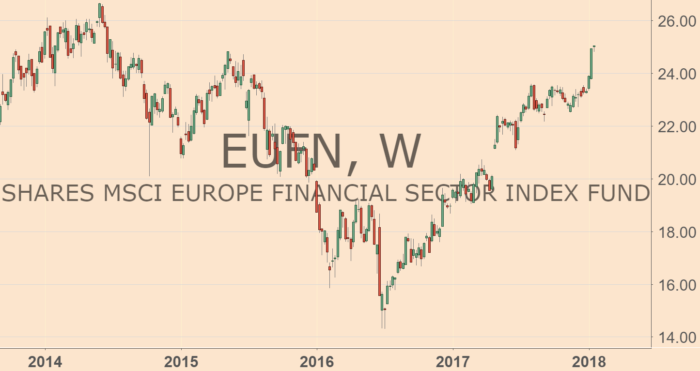 EUFN, W
SHARES MSCI EUROPE FINANCIAL SECTOR INDEX FUND

26.00
24.00
22.00
20.00
18.00
16.00
14.00

2014
2015
2016
2017
2018